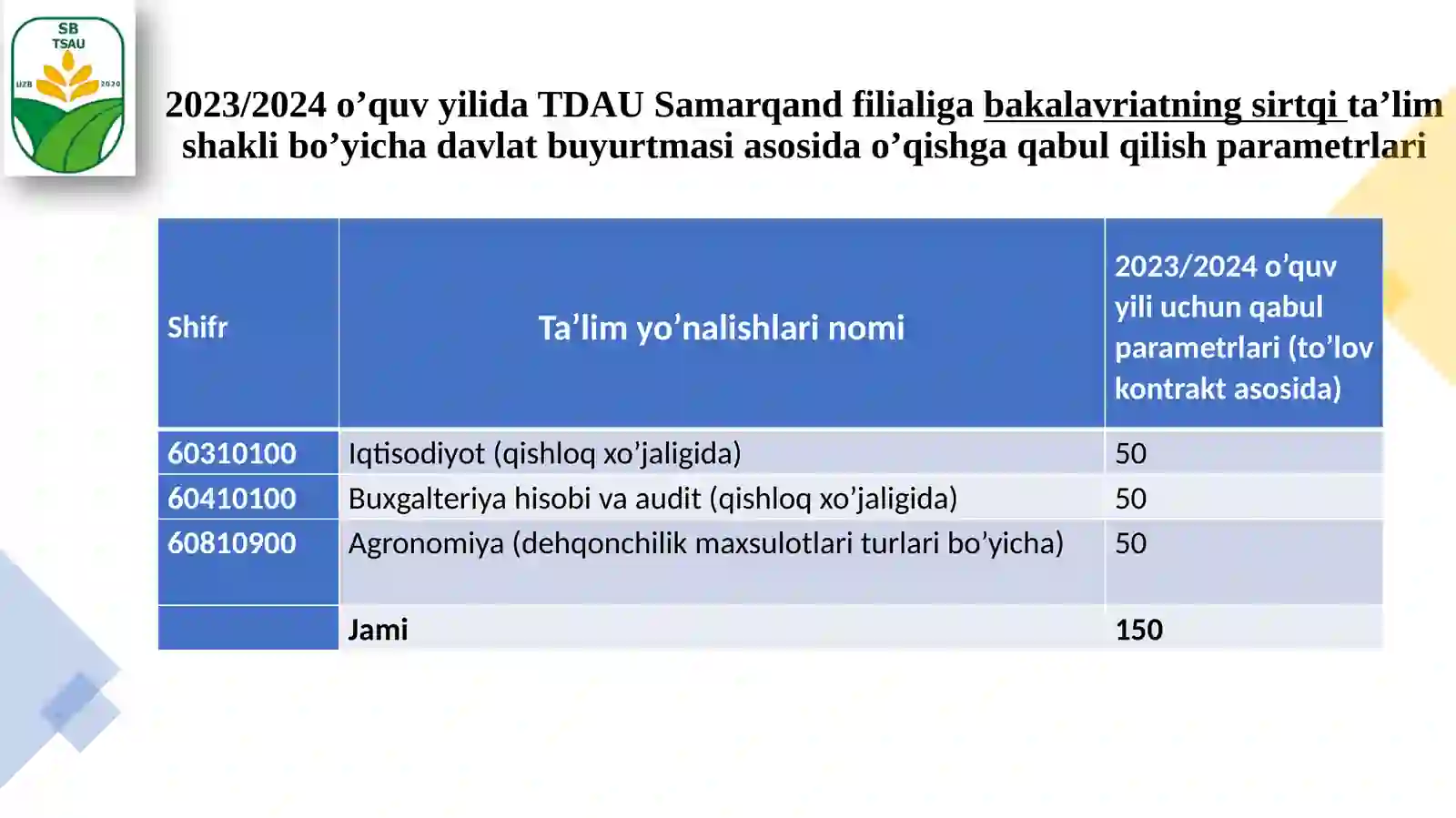 SB
TSAU
UZB 2020

2023/2024 o’quv yilida TDAU Samarqand filialiga bakalavriatning sirtqi ta’lim shakli bo’yicha davlat buyurtmasi asosida o’qishga qabul qilish parametrlari

| Shifr | Ta’lim yo’nalishlari nomi | 2023/2024 o’quv yili uchun qabul parametrlari (to’lov kontrakt asosida) |
|---|---|---|
| 60310100 | Iqtisodiyot (qishloq xo’jaligida) | 50 |
| 60410100 | Buxgalteriya hisobi va audit (qishloq xo’jaligida) | 50 |
| 60810900 | Agronomiya (dehqonchilik maxsulotlari turlari bo’yicha) | 50 |
| | Jami | 150 |